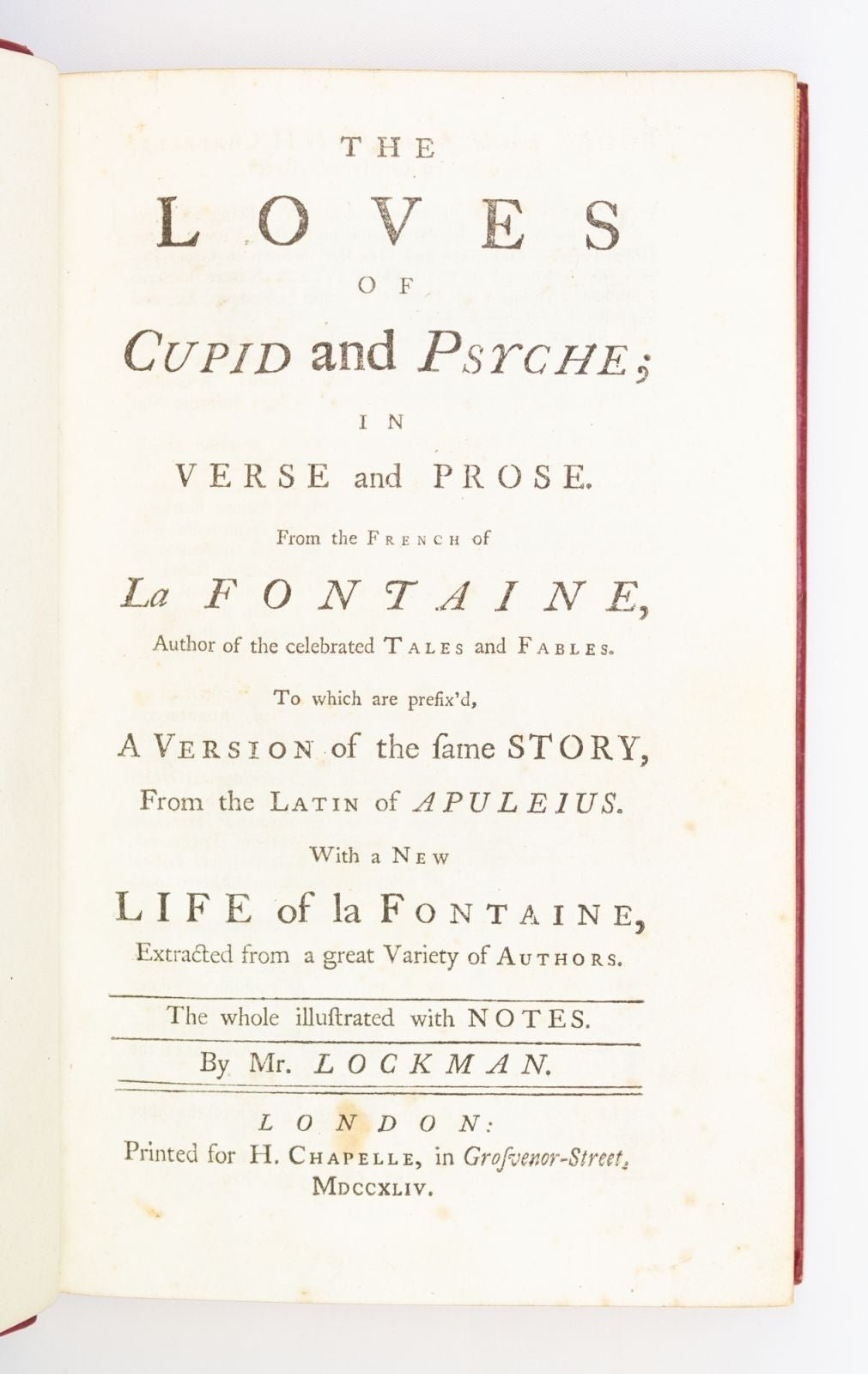 THE

LOVES

OF

CUPID and PSYCHE;

IN

VERSE and PROSE.

From the FRENCH of

La FONTAINE,

Author of the celebrated TALES and FABLES.

To which are prefix'd,

A VERSION of the ſame STORY,

From the LATIN of APULEIUS.

With a NEW

LIFE of la FONTAINE,

Extracted from a great Variety of AUTHORS.

The whole illuſtrated with NOTES.

By Mr. LOCKMAN.

LONDON:

Printed for H. CHAPELLE, in Groſvenor-Street.

MDCCXLIV.